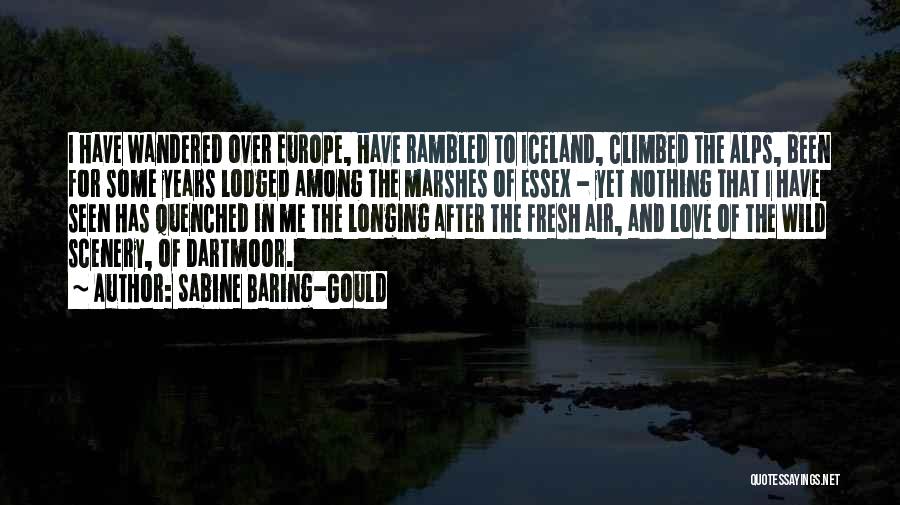 I HAVE WANDERED OVER EUROPE, HAVE RAMBLED TO ICELAND, CLIMBED THE ALPS, BEEN FOR SOME YEARS LODGED AMONG THE MARSHES OF ESSEX - YET NOTHING THAT I HAVE SEEN HAS QUENCHED IN ME THE LONGING AFTER THE FRESH AIR, AND LOVE OF THE WILD SCENERY, OF DARTMOOR.

~ AUTHOR: SABINE BARING-GOULD

QUOTESSAYINGS.NET